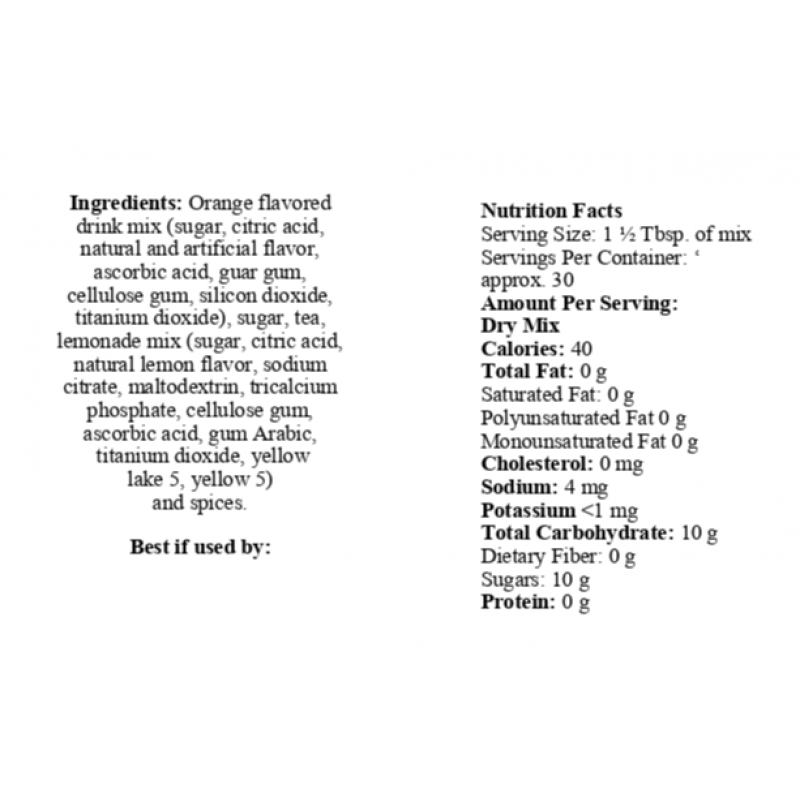 Ingredients: Orange flavored drink mix (sugar, citric acid, natural and artificial flavor, ascorbic acid, guar gum, cellulose gum, silicon dioxide, titanium dioxide), sugar, tea, lemonade mix (sugar, citric acid, natural lemon flavor, sodium citrate, maltodextrin, tricalcium phosphate, cellulose gum, ascorbic acid, gum Arabic, titanium dioxide, yellow lake 5, yellow 5) and spices.

Best if used by:

Nutrition Facts
Serving Size: 1 ½ Tbsp. of mix
Servings Per Container: '
approx. 30
Amount Per Serving:
Dry Mix
Calories: 40
Total Fat: 0 g
Saturated Fat: 0 g
Polyunsaturated Fat 0 g
Monounsaturated Fat 0 g
Cholesterol: 0 mg
Sodium: 4 mg
Potassium <1 mg
Total Carbohydrate: 10 g
Dietary Fiber: 0 g
Sugars: 10 g
Protein: 0 g